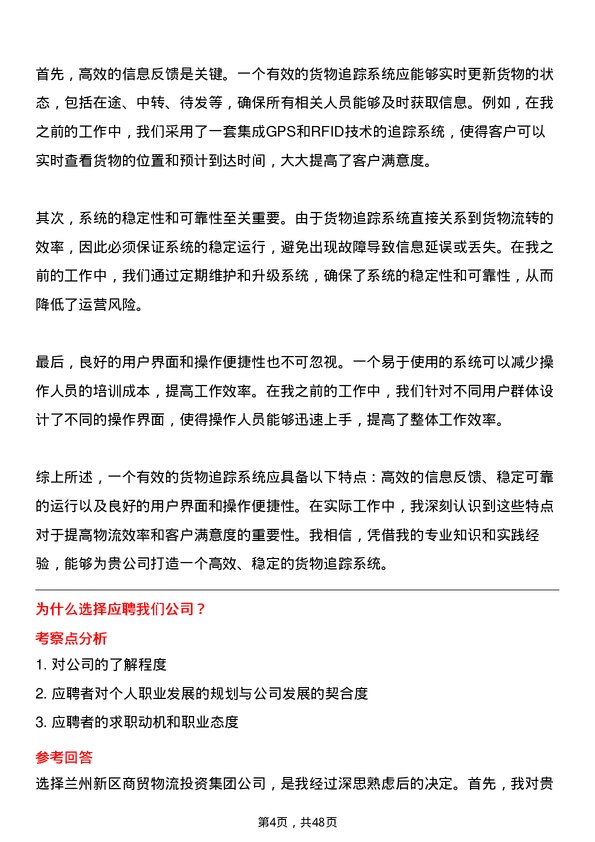 首先，高效的信息反馈是关键。一个有效的货物追踪系统应能够实时更新货物的状态，包括在途、中转、待发等，确保所有相关人员能够及时获取信息。例如，在我之前的工作中，我们采用了一套集成GPS和RFID技术的追踪系统，使得客户可以实时查看货物的位置和预计到达时间，大大提高了客户满意度。

其次，系统的稳定性和可靠性至关重要。由于货物追踪系统直接关系到货物流转的效率，因此必须保证系统的稳定运行，避免出现故障导致信息延误或丢失。在我之前的工作中，我们通过定期维护和升级系统，确保了系统的稳定性和可靠性，从而降低了运营风险。

最后，良好的用户界面和操作便捷性也不可忽视。一个易于使用的系统可以减少操作人员的培训成本，提高工作效率。在我之前的工作中，我们针对不同用户群体设计了不同的操作界面，使得操作人员能够迅速上手，提高了整体工作效率。

综上所述，一个有效的货物追踪系统应具备以下特点：高效的信息反馈、稳定可靠的运行以及良好的用户界面和操作便捷性。在实际工作中，我深刻认识到这些特点对于提高物流效率和客户满意度的重要性。我相信，凭借我的专业知识和实践经验，能够为贵公司打造一个高效、稳定的货物追踪系统。

为什么选择应聘我们公司？

考察点分析

1. 对公司的了解程度

2. 应聘者对个人职业发展的规划与公司发展的契合度

3. 应聘者的求职动机和职业态度

参考回答

选择兰州新区商贸物流投资集团公司，是我经过深思熟虑后的决定。首先，我对贵

第4页，共48页